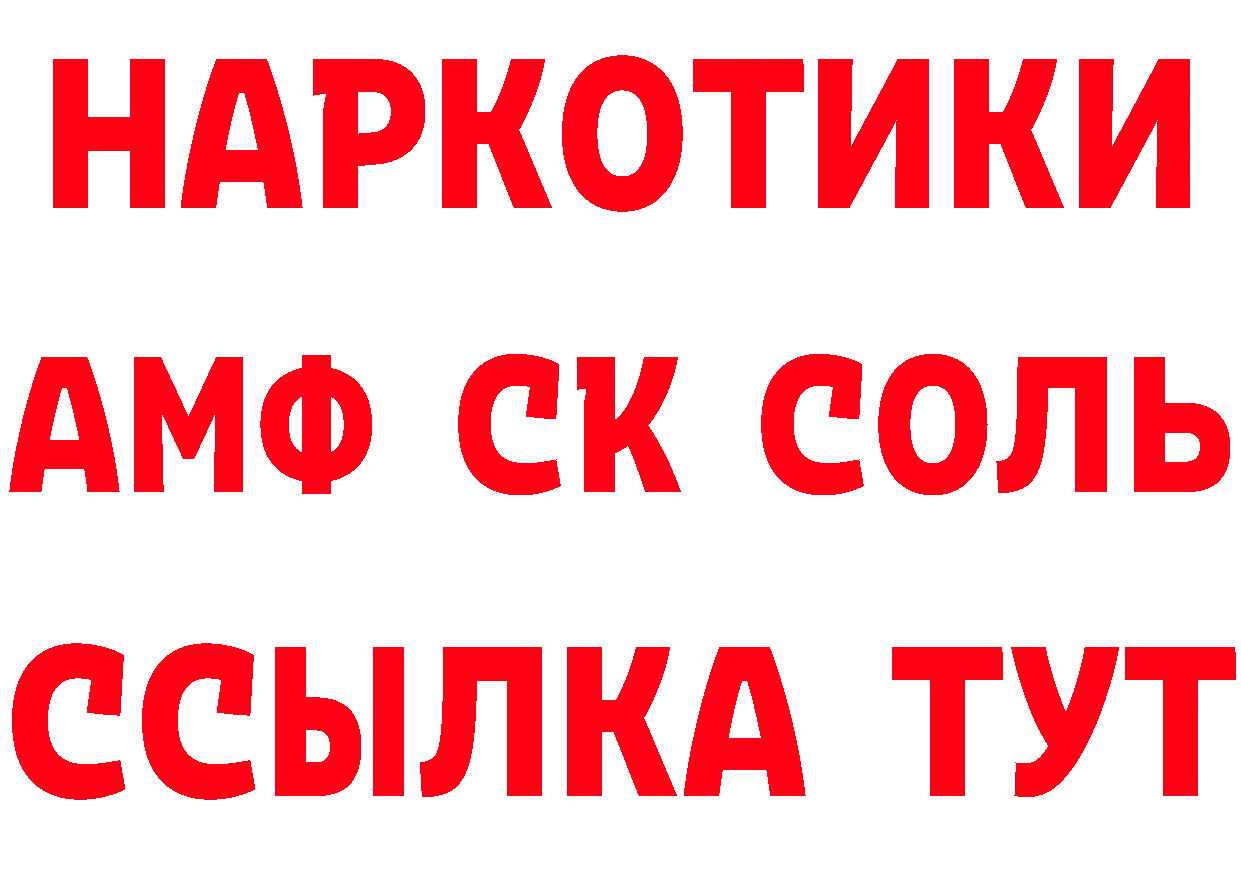 НАРКОТИКИ
АМФ СК СОЛЬ
ССЫЛКА ТУТ